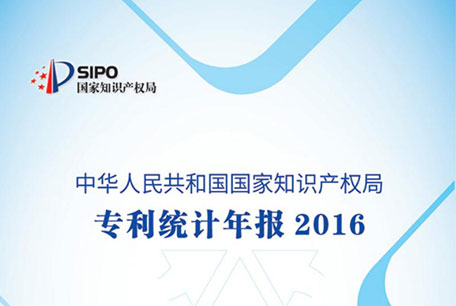 SIPO
国家知识产权局

中华人民共和国国家知识产权局
专利统计年报 2016